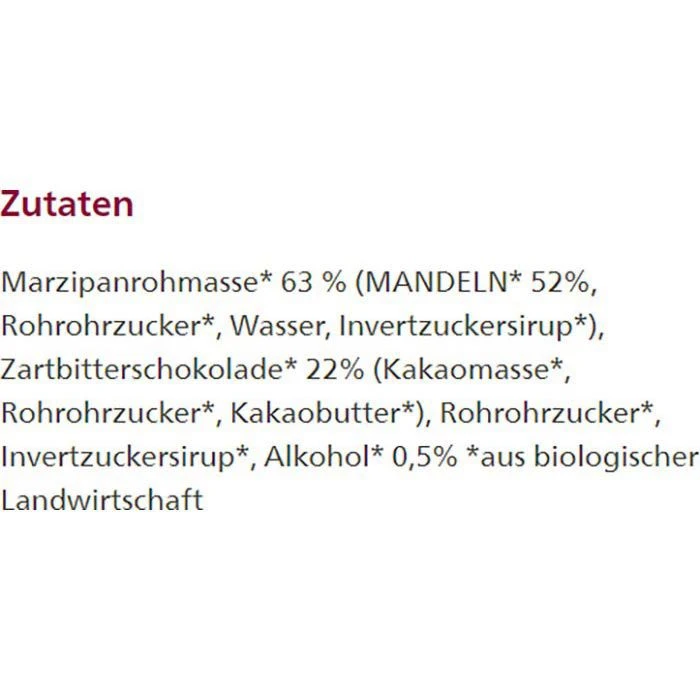 Zutaten

Marzipanrohmasse* 63 % (MANDELN* 52%, Rohrohrzucker*, Wasser, Invertzuckersirup*), Zartbitterschokolade* 22% (Kakaomasse*, Rohrohrzucker*, Kakaobutter*), Rohrohrzucker*, Invertzuckersirup*, Alkohol* 0,5% *aus biologischer Landwirtschaft